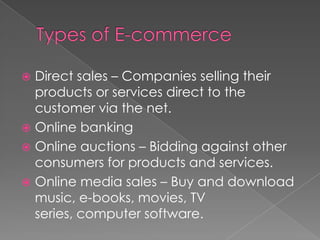 Types of E-commerce

Direct sales – Companies selling their products or services direct to the customer via the net.

Online banking

Online auctions – Bidding against other consumers for products and services.

Online media sales – Buy and download music, e-books, movies, TV series, computer software.